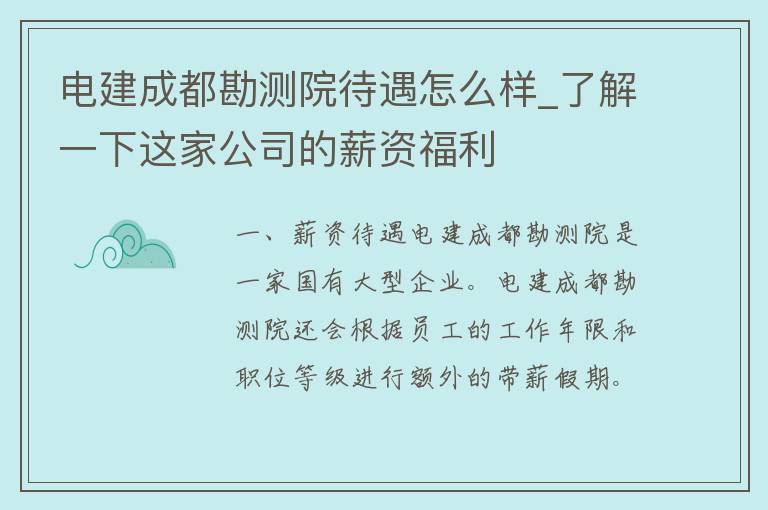 电建成都勘测院待遇怎么样_了解一下这家公司的薪资福利

一、薪资待遇电建成都勘测院是一家国有大型企业。电建成都勘测院还会根据员工的工作年限和职位等级进行额外的带薪假期。